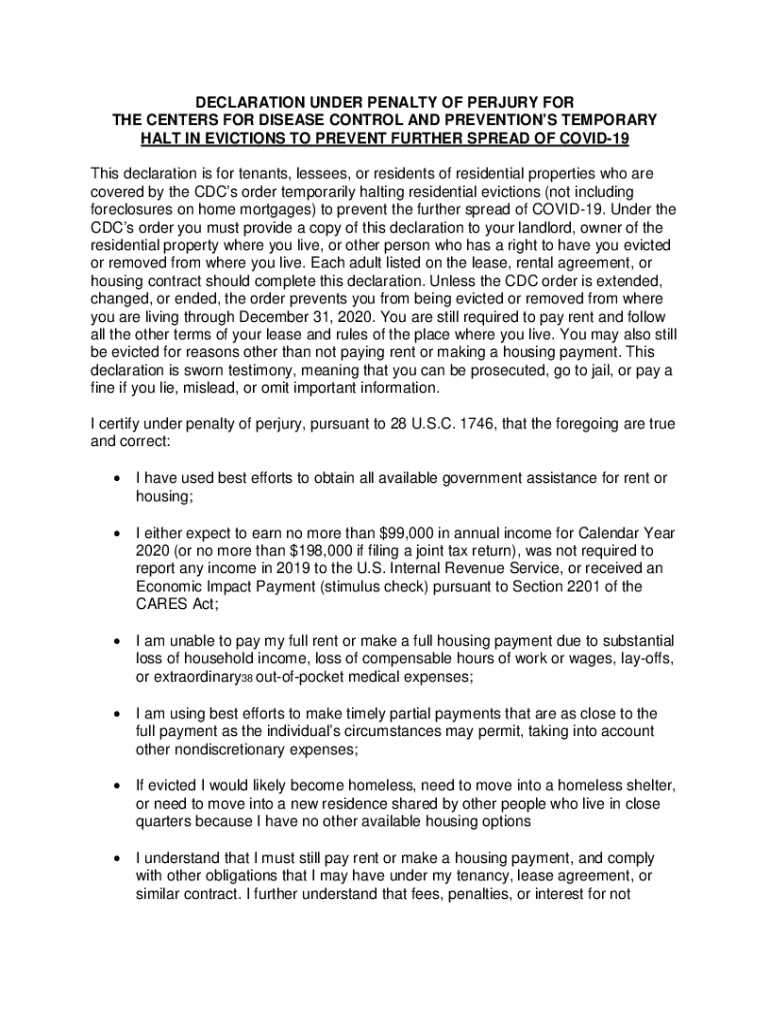 DECLARATION UNDER PENALTY OF PERJURY FOR THE CENTERS FOR DISEASE CONTROL AND PREVENTION'S TEMPORARY HALT IN EVICTIONS TO PREVENT FURTHER SPREAD OF COVID-19

This declaration is for tenants, lessees, or residents of residential properties who are covered by the CDC's order temporarily halting residential evictions (not including foreclosures on home mortgages) to prevent the further spread of COVID-19. Under the CDC's order you must provide a copy of this declaration to your landlord, owner of the residential property where you live, or other person who has a right to have you evicted or removed from where you live. Each adult listed on the lease, rental agreement, or housing contract should complete this declaration. Unless the CDC order is extended, changed, or ended, the order prevents you from being evicted or removed from where you are living through December 31, 2020. You are still required to pay rent and follow all the other terms of your lease and rules of the place where you live. You may also still be evicted for reasons other than not paying rent or making a housing payment. This declaration is sworn testimony, meaning that you can be prosecuted, go to jail, or pay a fine if you lie, mislead, or omit important information.

I certify under penalty of perjury, pursuant to 28 U.S.C. 1746, that the foregoing are true and correct:

• I have used best efforts to obtain all available government assistance for rent or housing;

• I either expect to earn no more than $99,000 in annual income for Calendar Year 2020 (or no more than $198,000 if filing a joint tax return), was not required to report any income in 2019 to the U.S. Internal Revenue Service, or received an Economic Impact Payment (stimulus check) pursuant to Section 2201 of the CARES Act;

• I am unable to pay my full rent or make a full housing payment due to substantial loss of household income, loss of compensable hours of work or wages, lay-offs, or extraordinary38 out-of-pocket medical expenses;

• I am using best efforts to make timely partial payments that are as close to the full payment as the individual's circumstances may permit, taking into account other nondiscretionary expenses;

• If evicted I would likely become homeless, need to move into a homeless shelter, or need to move into a new residence shared by other people who live in close quarters because I have no other available housing options

• I understand that I must still pay rent or make a housing payment, and comply with other obligations that I may have under my tenancy, lease agreement, or similar contract. I further understand that fees, penalties, or interest for not